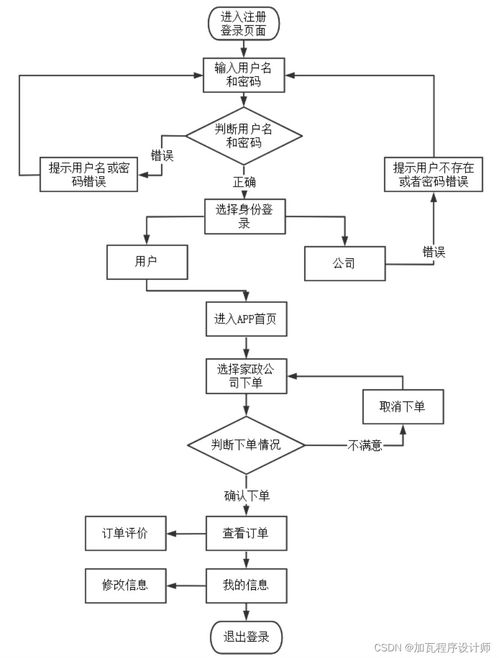 进入注册登录页面

输入用户名和密码

判断用户名和密码

错误

提示用户名或密码错误

正确

提示用户不存在或者密码错误

选择身份登录

用户

公司

错误

进入APP首页

选择家政公司下单

取消下单

判断下单情况

不满意

确认下单

订单评价

查看订单

修改信息

我的信息

退出登录

CSDN @加瓦程序设计师